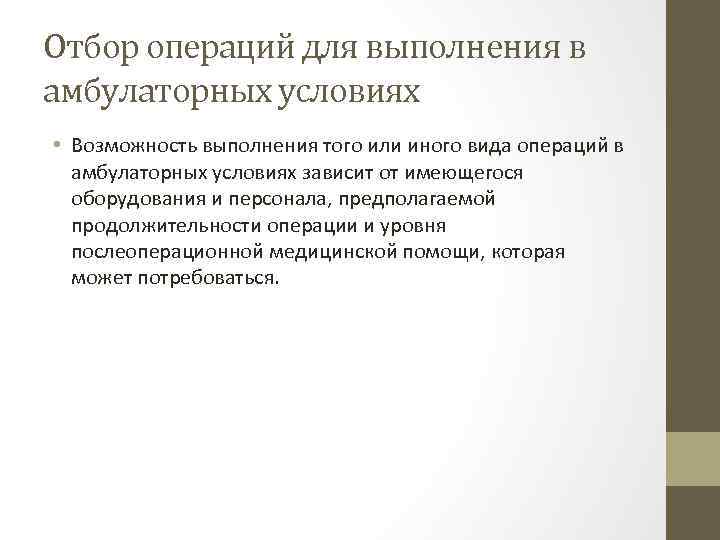 Отбор операций для выполнения в амбулаторных условиях

• Возможность выполнения того или иного вида операций в амбулаторных условиях зависит от имеющегося оборудования и персонала, предполагаемой продолжительности операции и уровня послеоперационной медицинской помощи, которая может потребоваться.